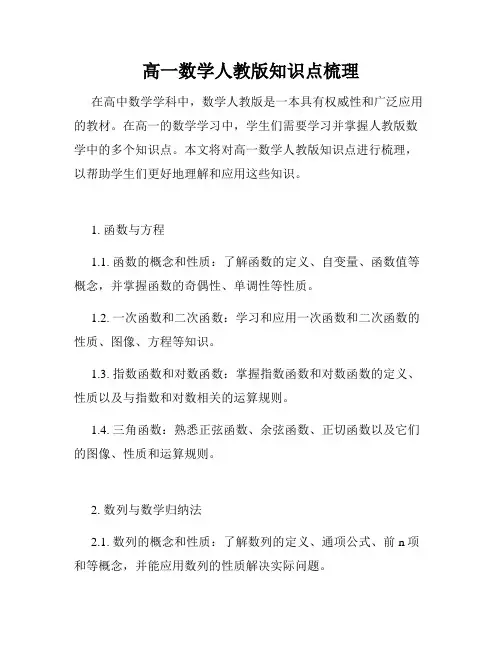 高一数学人教版知识点梳理

在高中数学学科中，数学人教版是一本具有权威性和广泛应用的教材。在高一的数学学习中，学生们需要学习并掌握人教版数学中的多个知识点。本文将对高一数学人教版知识点进行梳理，以帮助学生们更好地理解和应用这些知识。

1. 函数与方程

1.1. 函数的概念和性质：了解函数的定义、自变量、函数值等概念，并掌握函数的奇偶性、单调性等性质。

1.2. 一次函数和二次函数：学习和应用一次函数和二次函数的性质、图像、方程等知识。

1.3. 指数函数和对数函数：掌握指数函数和对数函数的定义、性质以及与指数和对数相关的运算规则。

1.4. 三角函数：熟悉正弦函数、余弦函数、正切函数以及它们的图像、性质和运算规则。

2. 数列与数学归纳法

2.1. 数列的概念和性质：了解数列的定义、通项公式、前 n 项和等概念，并能应用数列的性质解决实际问题。